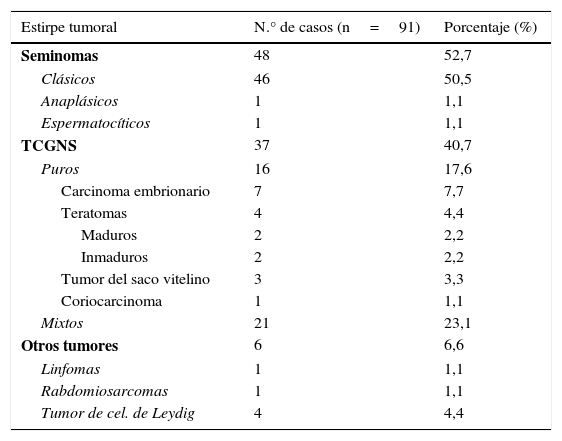 | Estirpe tumoral | N.° de casos (n = 91) | Porcentaje (%) |
|---|---|---|
| Seminomas | 48 | 52,7 |
| Clásicos | 46 | 50,5 |
| Anaplásicos | 1 | 1,1 |
| Espermatocíticos | 1 | 1,1 |
| TCGNS | 37 | 40,7 |
| Puros | 16 | 17,6 |
| Carcinoma embrionario | 7 | 7,7 |
| Teratomas | 4 | 4,4 |
| Maduros | 2 | 2,2 |
| Inmaduros | 2 | 2,2 |
| Tumor del saco vitelino | 3 | 3,3 |
| Coriocarcinoma | 1 | 1,1 |
| Mixtos | 21 | 23,1 |
| Otros tumores | 6 | 6,6 |
| Linfomas | 1 | 1,1 |
| Rabdomiosarcomas | 1 | 1,1 |
| Tumor de cel. de Leydig | 4 | 4,4 |